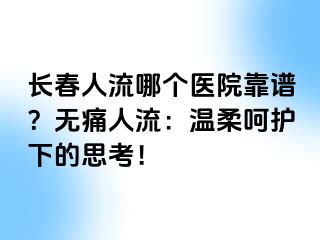 长春人流哪个医院靠谱？无痛人流：温柔呵护下的思考！